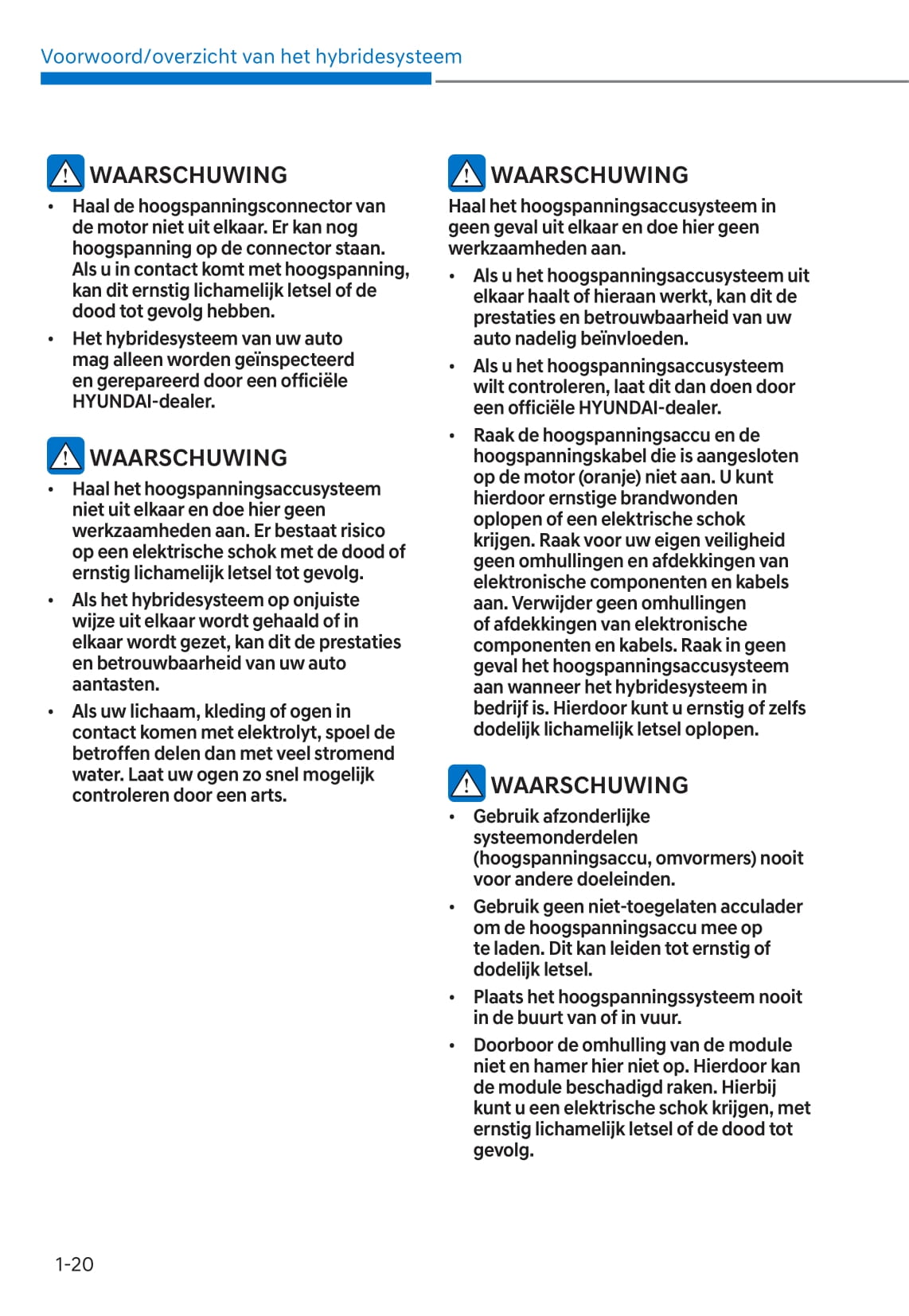 Voorwoord/overzicht van het hybridesysteem

WAARSCHUWING

• Haal de hoogspanningsconnector van de motor niet uit elkaar. Er kan nog hoogspanning op de connector staan. Als u in contact komt met hoogspanning, kan dit ernstig lichamelijk letsel of de dood tot gevolg hebben.
• Het hybridesysteem van uw auto mag alleen worden geïnspecteerd en gerepareerd door een officiële HYUNDAI-dealer.

WAARSCHUWING

• Haal het hoogspanningsaccusysteem niet uit elkaar en doe hier geen werkzaamheden aan. Er bestaat risico op een elektrische schok met de dood of ernstig lichamelijk letsel tot gevolg.
• Als het hybridesysteem op onjuiste wijze uit elkaar wordt gehaald of in elkaar wordt gezet, kan dit de prestaties en betrouwbaarheid van uw auto aantasten.
• Als uw lichaam, kleding of ogen in contact komen met elektrolyt, spoel de betroffen delen dan met veel stromend water. Laat uw ogen zo snel mogelijk controleren door een arts.

WAARSCHUWING

Haal het hoogspanningsaccusysteem in geen geval uit elkaar en doe hier geen werkzaamheden aan.
• Als u het hoogspanningsaccusysteem uit elkaar haalt of hieraan werkt, kan dit de prestaties en betrouwbaarheid van uw auto nadelig beïnvloeden.
• Als u het hoogspanningsaccusysteem wilt controleren, laat dit dan doen door een officiële HYUNDAI-dealer.
• Raak de hoogspanningsaccu en de hoogspanningskabel die is aangesloten op de motor (oranje) niet aan. U kunt hierdoor ernstige brandwonden oplopen of een elektrische schok krijgen. Raak voor uw eigen veiligheid geen omhullingen en afdekkingen van elektronische componenten en kabels aan. Verwijder geen omhullingen of afdekkingen van elektronische componenten en kabels. Raak in geen geval het hoogspanningsaccusysteem aan wanneer het hybridesysteem in bedrijf is. Hierdoor kunt u ernstig of zelfs dodelijk lichamelijk letsel oplopen.

WAARSCHUWING

• Gebruik afzonderlijke systeemonderdelen (hoogspanningsaccu, omvormers) nooit voor andere doeleinden.
• Gebruik geen niet-toegelaten acculader om de hoogspanningsaccu mee op te laden. Dit kan leiden tot ernstig of dodelijk letsel.
• Plaats het hoogspanningssysteem nooit in de buurt van of in vuur.
• Doorboor de omhulling van de module niet en hamer hier niet op. Hierdoor kan de module beschadigd raken. Hierbij kunt u een elektrische schok krijgen, met ernstig lichamelijk letsel of de dood tot gevolg.

1-20